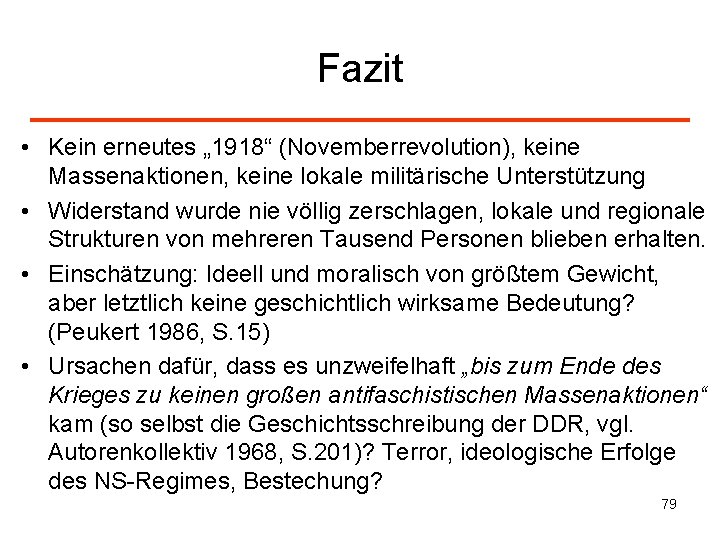 Fazit

• Kein erneutes „1918“ (Novemberrevolution), keine Massenaktionen, keine lokale militärische Unterstützung

• Widerstand wurde nie völlig zerschlagen, lokale und regionale Strukturen von mehreren Tausend Personen blieben erhalten.

• Einschätzung: Ideell und moralisch von größtem Gewicht, aber letztlich keine geschichtlich wirksame Bedeutung? (Peukert 1986, S.15)

• Ursachen dafür, dass es unzweifelhaft „bis zum Ende des Krieges zu keinen großen antifaschistischen Massenaktionen“ kam (so selbst die Geschichtsschreibung der DDR, vgl. Autorenkollektiv 1968, S.201)? Terror, ideologische Erfolge des NS-Regimes, Bestechung?

79